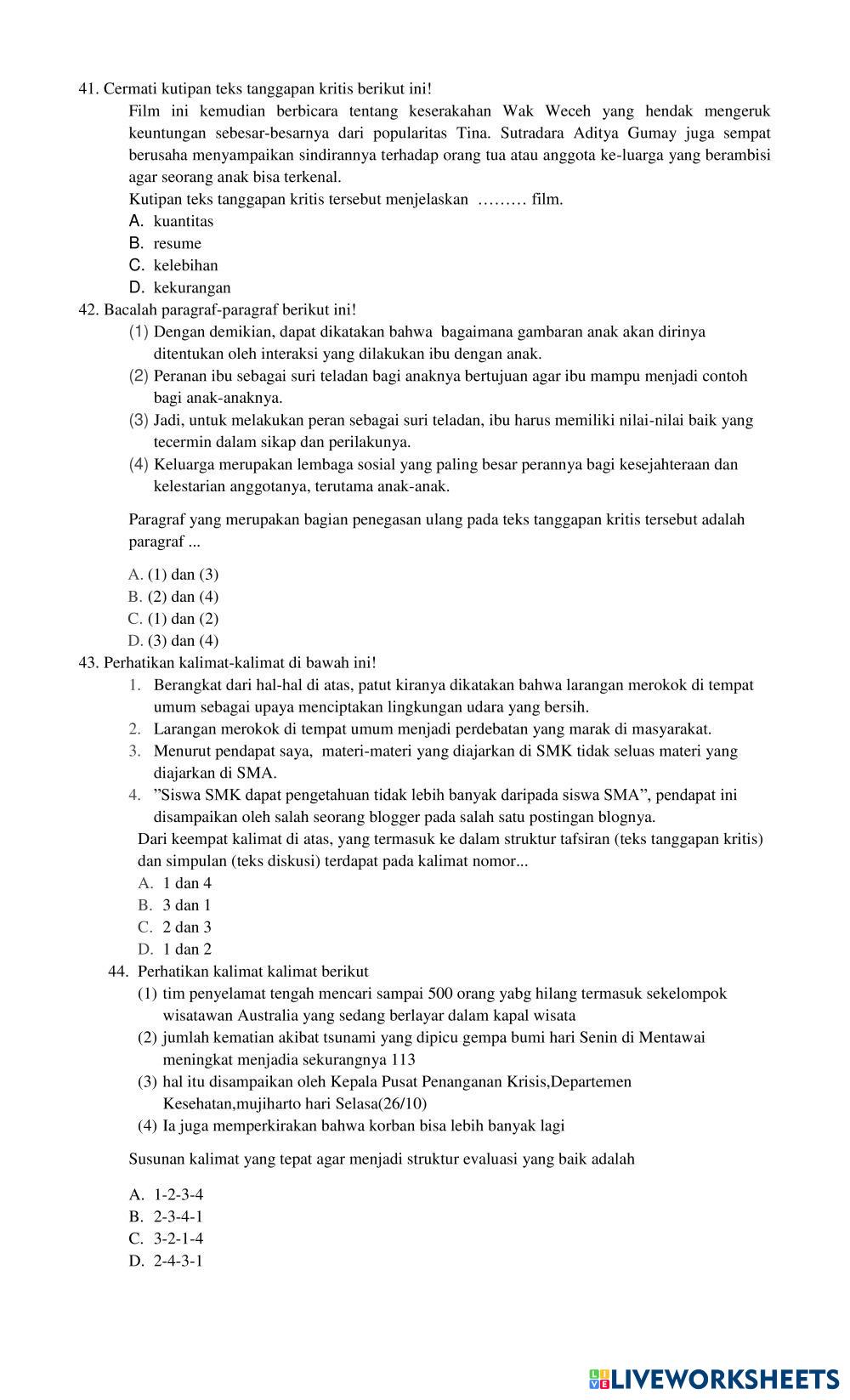 41. Cermati kutipan teks tanggapan kritis berikut ini!

Film ini kemudian berbicara tentang keserakahan Wak Weceh yang hendak mengeruk keuntungan sebesar-besarnya dari popularitas Tina. Sutradara Aditya Gumay juga sempat berusaha menyampaikan sindirannya terhadap orang tua atau anggota ke-luarga yang berambisi agar seorang anak bisa terkenal.

Kutipan teks tanggapan kritis tersebut menjelaskan ……… film.

A. kuantitas
B. resume
C. kelebihan
D. kekurangan

42. Bacalah paragraf-paragraf berikut ini!

(1) Dengan demikian, dapat dikatakan bahwa bagaimana gambaran anak akan dirinya ditentukan oleh interaksi yang dilakukan ibu dengan anak.
(2) Peranan ibu sebagai suri teladan bagi anaknya bertujuan agar ibu mampu menjadi contoh bagi anak-anaknya.
(3) Jadi, untuk melakukan peran sebagai suri teladan, ibu harus memiliki nilai-nilai baik yang tecermin dalam sikap dan perilakunya.
(4) Keluarga merupakan lembaga sosial yang paling besar perannya bagi kesejahteraan dan kelestarian anggotanya, terutama anak-anak.

Paragraf yang merupakan bagian penegasan ulang pada teks tanggapan kritis tersebut adalah paragraf ...

A. (1) dan (3)
B. (2) dan (4)
C. (1) dan (2)
D. (3) dan (4)

43. Perhatikan kalimat-kalimat di bawah ini!

1. Berangkat dari hal-hal di atas, patut kiranya dikatakan bahwa larangan merokok di tempat umum sebagai upaya menciptakan lingkungan udara yang bersih.
2. Larangan merokok di tempat umum menjadi perdebatan yang marak di masyarakat.
3. Menurut pendapat saya, materi-materi yang diajarkan di SMK tidak seluas materi yang diajarkan di SMA.
4. ”Siswa SMK dapat pengetahuan tidak lebih banyak daripada siswa SMA”, pendapat ini disampaikan oleh salah seorang blogger pada salah satu postingan blognya.

Dari keempat kalimat di atas, yang termasuk ke dalam struktur tafsiran (teks tanggapan kritis) dan simpulan (teks diskusi) terdapat pada kalimat nomor...

A. 1 dan 4
B. 3 dan 1
C. 2 dan 3
D. 1 dan 2

44. Perhatikan kalimat kalimat berikut

(1) tim penyelamat tengah mencari sampai 500 orang yabg hilang termasuk sekelompok wisatawan Australia yang sedang berlayar dalam kapal wisata
(2) jumlah kematian akibat tsunami yang dipicu gempa bumi hari Senin di Mentawai meningkat menjadia sekurangnya 113
(3) hal itu disampaikan oleh Kepala Pusat Penanganan Krisis,Departemen Kesehatan,mujiharto hari Selasa(26/10)
(4) Ia juga memperkirakan bahwa korban bisa lebih banyak lagi

Susunan kalimat yang tepat agar menjadi struktur evaluasi yang baik adalah

A. 1-2-3-4
B. 2-3-4-1
C. 3-2-1-4
D. 2-4-3-1

LIVEWORKSHEETS